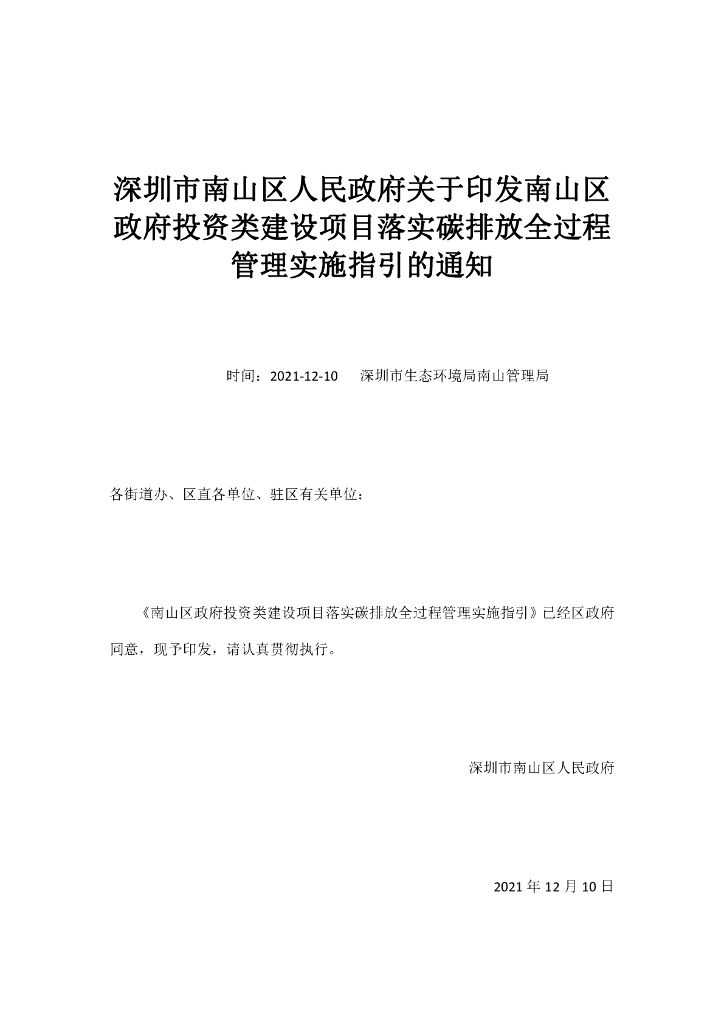 深圳市南山区人民政府关于印发南山区政府投资类建设项目落实碳排放全过程管理实施指引的通知

时间：2021-12-10　　深圳市生态环境局南山管理局

各街道办、区直各单位、驻区有关单位：

《南山区政府投资类建设项目落实碳排放全过程管理实施指引》已经区政府同意，现予印发，请认真贯彻执行。

深圳市南山区人民政府

2021 年 12 月 10 日